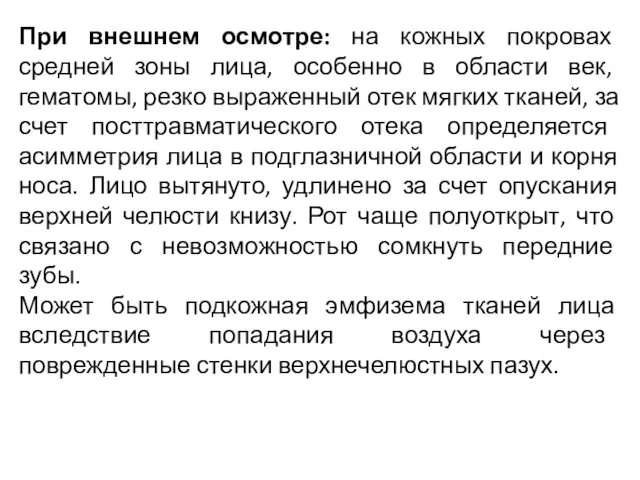 При внешнем осмотре: на кожных покровах средней зоны лица, особенно в области век, гематомы, резко выраженный отек мягких тканей, за счет посттравматического отека определяется асимметрия лица в подглазничной области и корня носа. Лицо вытянуто, удлинено за счет опускания верхней челюсти книзу. Рот чаще полуоткрыт, что связано с невозможностью сомкнуть передние зубы.
Может быть подкожная эмфизема тканей лица вследствие попадания воздуха через поврежденные стенки верхнечелюстных пазух.